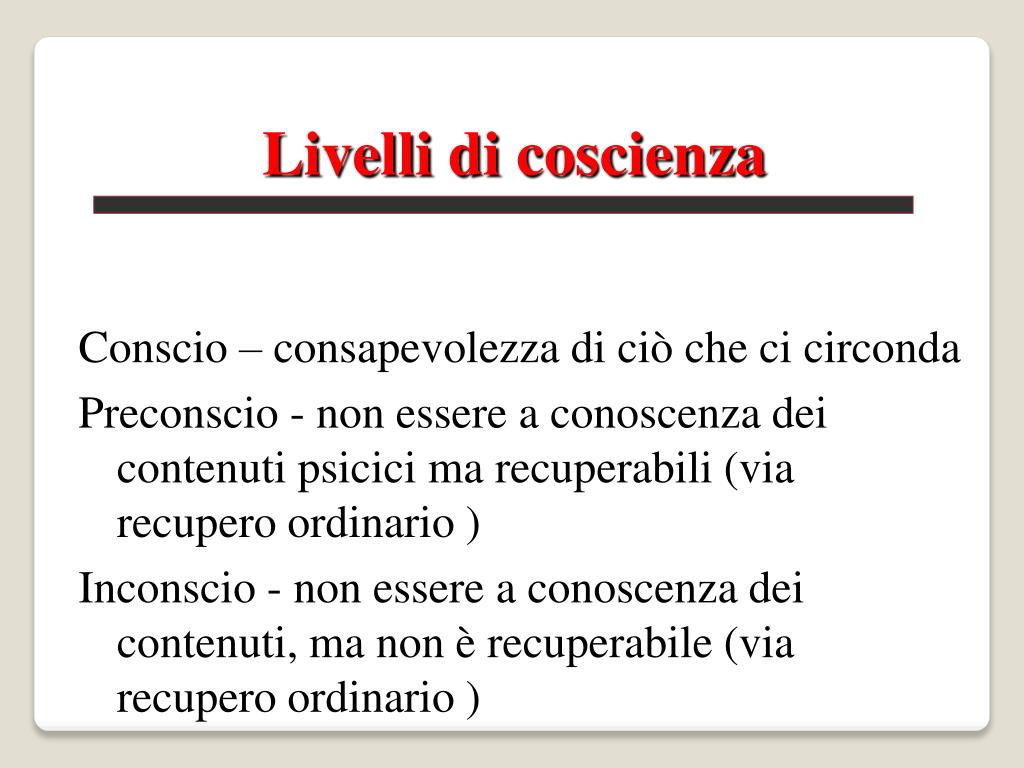 Livelli di coscienza

Conscio – consapevolezza di ciò che ci circonda

Preconscio - non essere a conoscenza dei contenuti psicici ma recuperabili (via recupero ordinario )

Inconscio - non essere a conoscenza dei contenuti, ma non è recuperabile (via recupero ordinario )